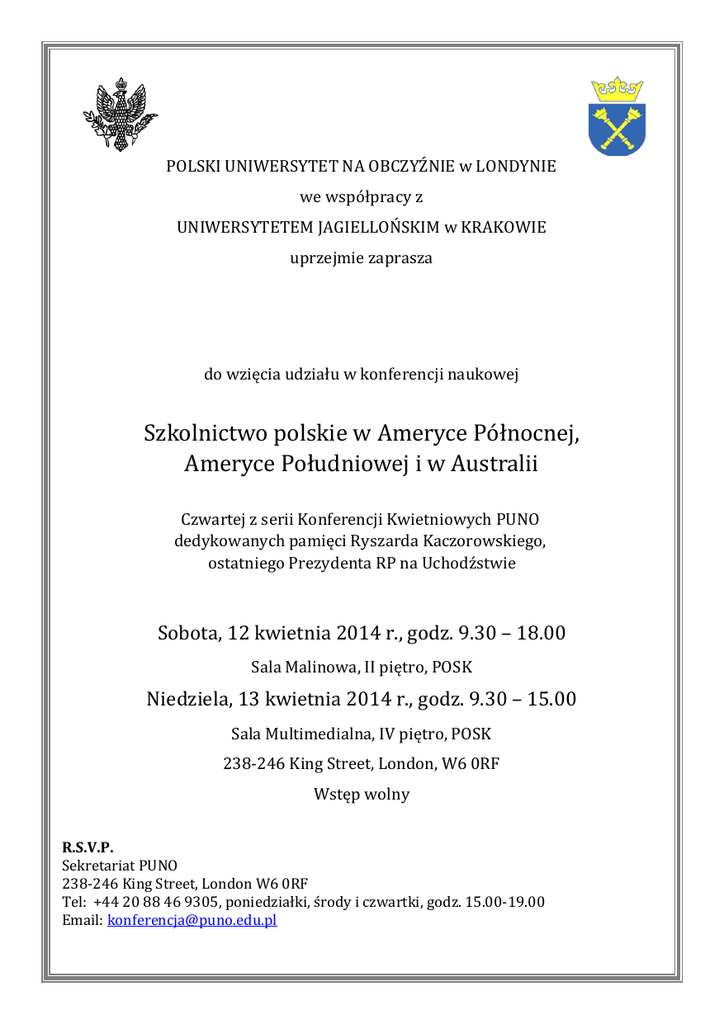 POLSKI UNIWERSYTET NA OBCZYŹNIE w LONDYNIE

we współpracy z

UNIWERSYTETEM JAGIELLOŃSKIM w KRAKOWIE

uprzejmie zaprasza

do wzięcia udziału w konferencji naukowej

Szkolnictwo polskie w Ameryce Północnej, Ameryce Południowej i w Australii

Czwartej z serii Konferencji Kwietniowych PUNO dedykowanych pamięci Ryszarda Kaczorowskiego, ostatniego Prezydenta RP na Uchodźstwie

Sobota, 12 kwietnia 2014 r., godz. 9.30 – 18.00

Sala Malinowa, II piętro, POSK

Niedziela, 13 kwietnia 2014 r., godz. 9.30 – 15.00

Sala Multimedialna, IV piętro, POSK

238-246 King Street, London, W6 0RF

Wstęp wolny

R.S.V.P.
Sekretariat PUNO
238-246 King Street, London W6 0RF
Tel: +44 20 88 46 9305, poniedziałki, środy i czwartki, godz. 15.00-19.00
Email: konferencja@puno.edu.pl